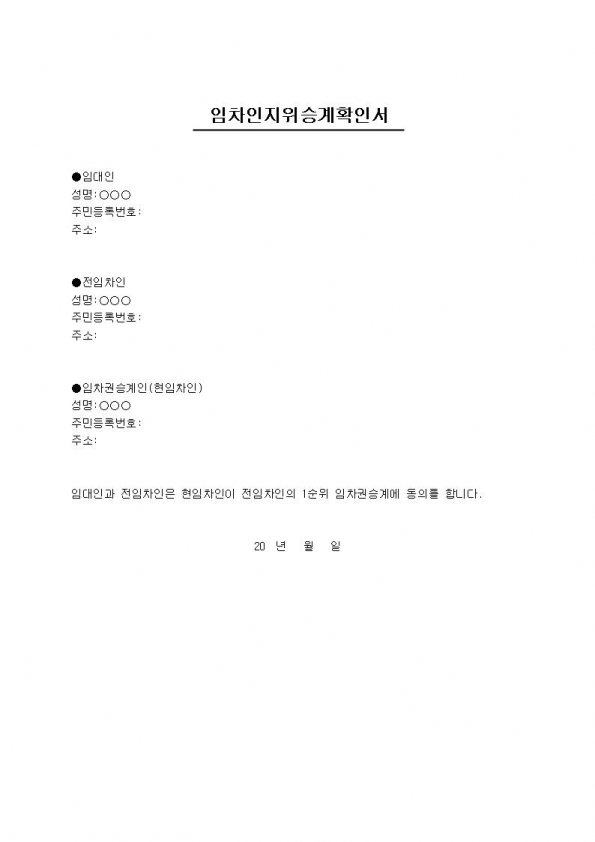 임차인지위승계확인서

●임대인
성명:○○○
주민등록번호:
주소:

●전임차인
성명:○○○
주민등록번호:
주소:

●임차권승계인(현임차인)
성명:○○○
주민등록번호:
주소:

임대인과 전임차인은 현임차인이 전임차인의 1순위 임차권승계에 동의를 합니다.

20 년 월 일